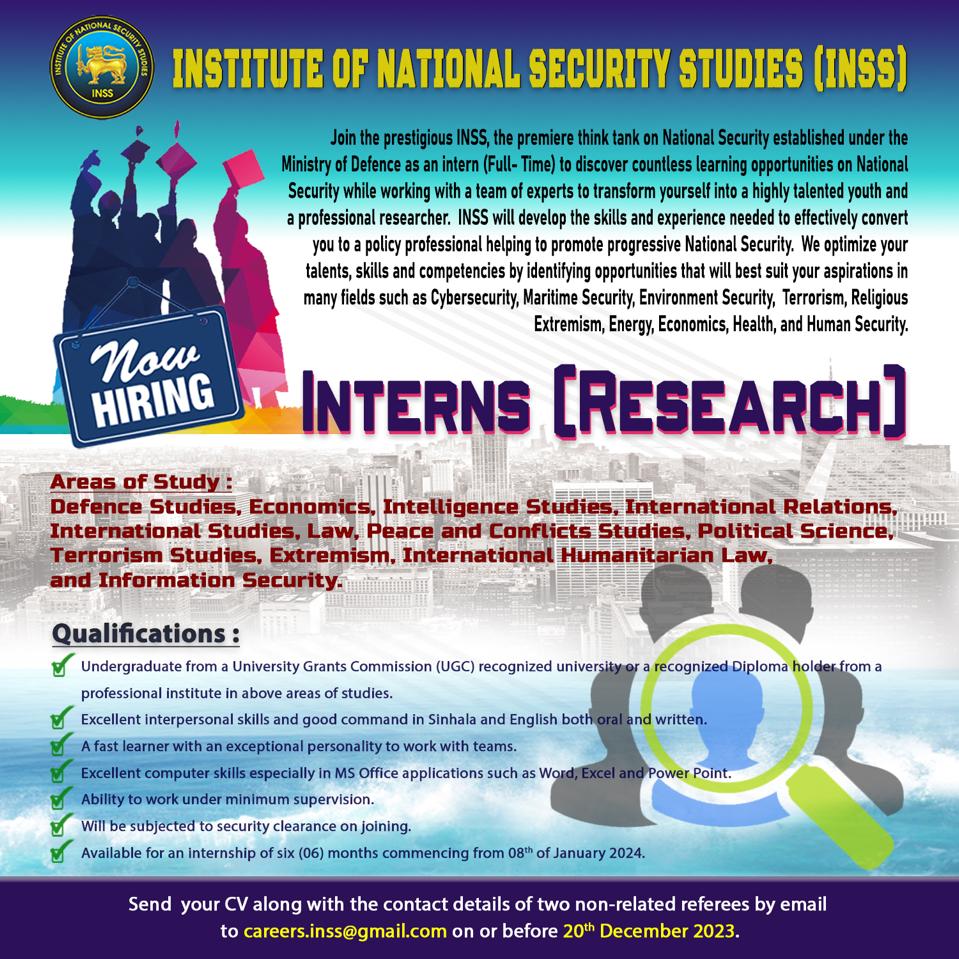 INSTITUTE OF NATIONAL SECURITY STUDIES INSS

INSTITUTE OF NATIONAL SECURITY STUDIES (INSS)

Join the prestigious INSS, the premiere think tank on National Security established under the Ministry of Defence as an intern (Full- Time) to discover countless learning opportunities on National Security while working with a team of experts to transform yourself into a highly talented youth and a professional researcher. INSS will develop the skills and experience needed to effectively convert you to a policy professional helping to promote progressive National Security. We optimize your talents, skills and competencies by identifying opportunities that will best suit your aspirations in many fields such as Cybersecurity, Maritime Security, Environment Security, Terrorism, Religious Extremism, Energy, Economics, Health, and Human Security.

Now HIRING

INTERNS (RESEARCH)

Areas of Study :
Defence Studies, Economics, Intelligence Studies, International Relations, International Studies, Law, Peace and Conflicts Studies, Political Science, Terrorism Studies, Extremism, International Humanitarian Law, and Information Security.

Qualifications :
Undergraduate from a University Grants Commission (UGC) recognized university or a recognized Diploma holder from a professional institute in above areas of studies.
Excellent interpersonal skills and good command in Sinhala and English both oral and written.
A fast learner with an exceptional personality to work with teams.
Excellent computer skills especially in MS Office applications such as Word, Excel and Power Point.
Ability to work under minimum supervision.
Will be subjected to security clearance on joining.
Available for an internship of six (06) months commencing from 08$^{th}$ of January 2024.

Send your CV along with the contact details of two non-related referees by email to careers.inss@gmail.com on or before 20$^{th}$ December 2023.